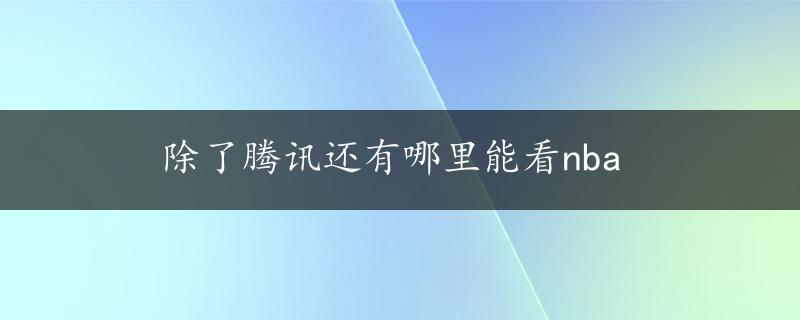 除了腾讯还有哪里能看nba